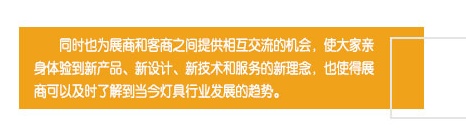 同时也为展商和客商之间提供相互交流的机会，使大家亲身体验到新产品、新设计、新技术和服务的新理念，也使得展商可以及时了解到当今灯具行业发展的趋势。